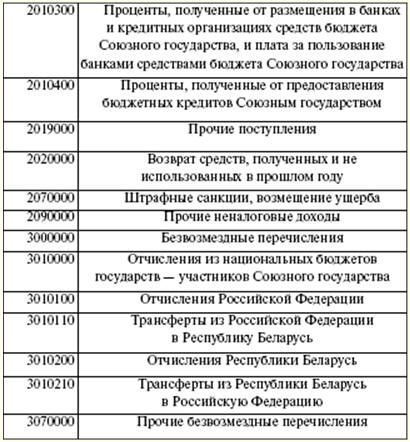 | | |
|---|---|
| 2010300 | Проценты, полученные от размещения в банках и кредитных организациях средств бюджета Союзного государства, и плата за пользование банками средствами бюджета Союзного государства |
| 2010400 | Проценты, полученные от предоставления бюджетных кредитов Союзным государством |
| 2019000 | Прочие поступления |
| 2020000 | Возврат средств, полученных и не использованных в прошлом году |
| 2070000 | Штрафные санкции, возмещение ущерба |
| 2090000 | Прочие неналоговые доходы |
| 3000000 | Безвозмездные перечисления |
| 3010000 | Отчисления из национальных бюджетов государств — участников Союзного государства |
| 3010100 | Отчисления Российской Федерации |
| 3010110 | Трансферты из Российской Федерации в Республику Беларусь |
| 3010200 | Отчисления Республики Беларусь |
| 3010210 | Трансферты из Республики Беларусь в Российскую Федерацию |
| 3070000 | Прочие безвозмездные перечисления |